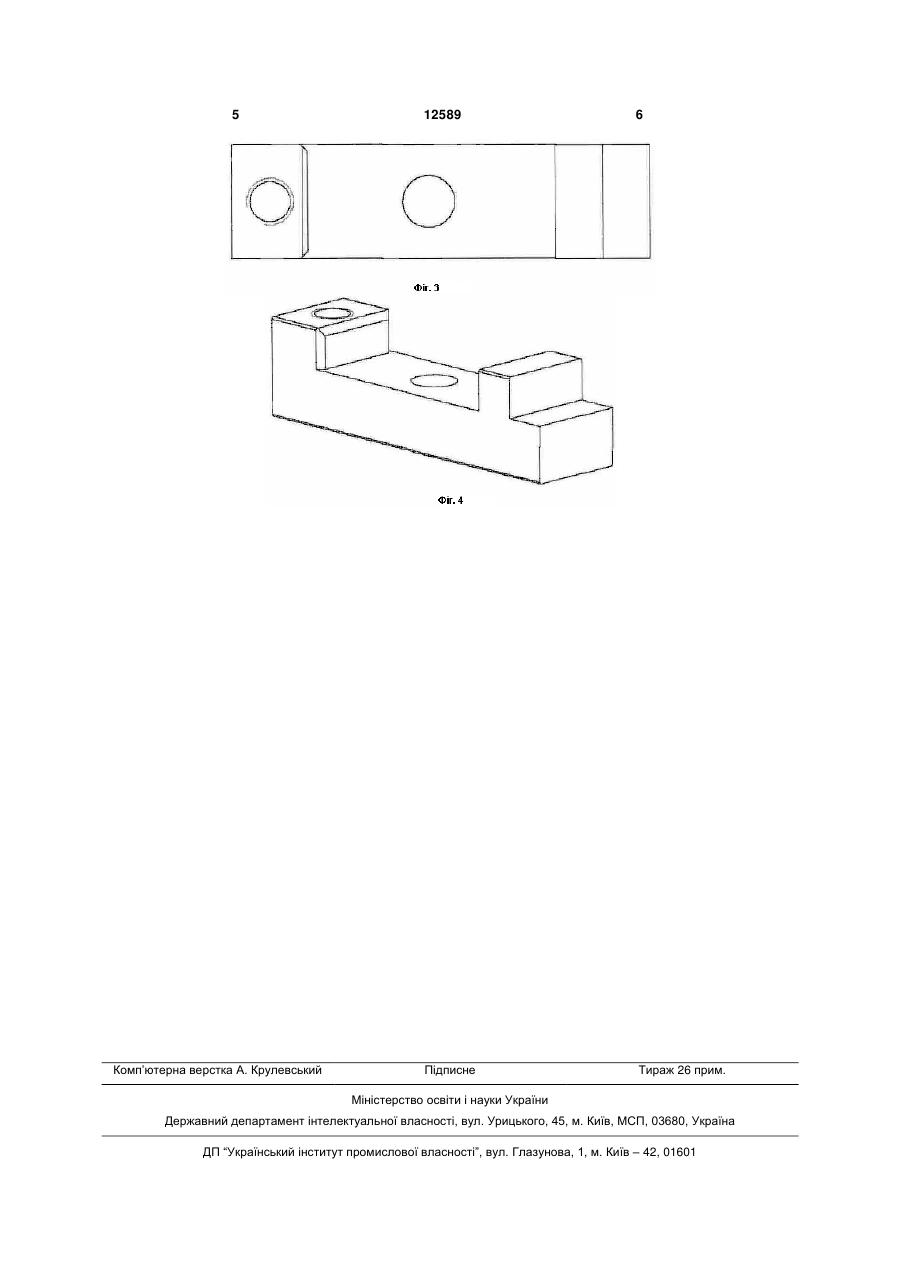 5 12589 6

Фіг. 3

Фіг. 4

Комп'ютерна верстка А. Крулевський Підписне Тираж 26 прим.

Міністерство освіти і науки України

Державний департамент інтелектуальної власності, вул. Урицького, 45, м. Київ, МСП, 03680, Україна

ДП "Український інститут промислової власності", вул. Глазунова, 1, м. Київ – 42, 01601